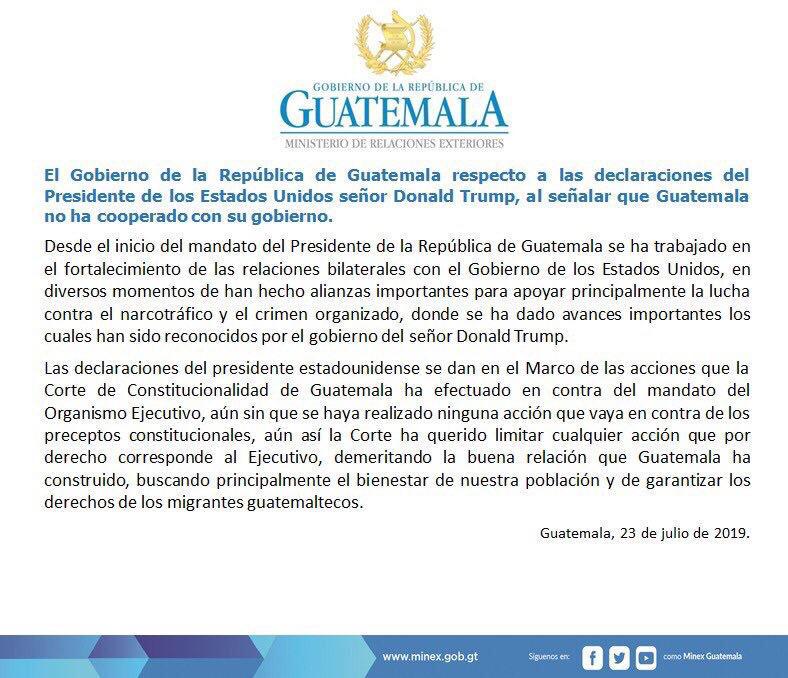 GOBIERNO DE LA REPÚBLICA DE
GUATEMALA
MINISTERIO DE RELACIONES EXTERIORES

El Gobierno de la República de Guatemala respecto a las declaraciones del Presidente de los Estados Unidos señor Donald Trump, al señalar que Guatemala no ha cooperado con su gobierno.

Desde el inicio del mandato del Presidente de la República de Guatemala se ha trabajado en el fortalecimiento de las relaciones bilaterales con el Gobierno de los Estados Unidos, en diversos momentos de han hecho alianzas importantes para apoyar principalmente la lucha contra el narcotráfico y el crimen organizado, donde se ha dado avances importantes los cuales han sido reconocidos por el gobierno del señor Donald Trump.

Las declaraciones del presidente estadounidense se dan en el Marco de las acciones que la Corte de Constitucionalidad de Guatemala ha efectuado en contra del mandato del Organismo Ejecutivo, aún sin que se haya realizado ninguna acción que vaya en contra de los preceptos constitucionales, aún así la Corte ha querido limitar cualquier acción que por derecho corresponde al Ejecutivo, demeritando la buena relación que Guatemala ha construido, buscando principalmente el bienestar de nuestra población y de garantizar los derechos de los migrantes guatemaltecos.

Guatemala, 23 de julio de 2019.

www.minex.gob.gt

Síguenos en: como Minex Guatemala